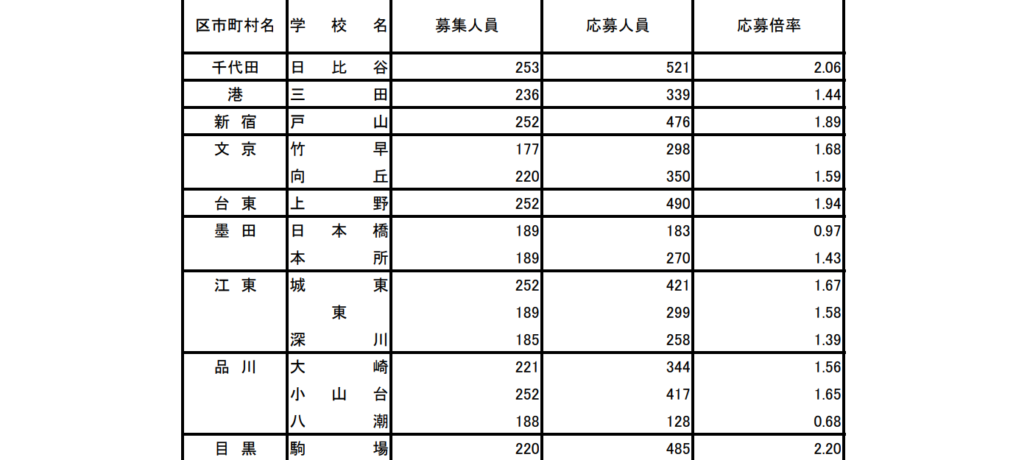 | 区市町村名 | 学　校　名 | 募集人員 | 応募人員 | 応募倍率 |
|---|---|---|---|---|
| 千代田 | 日　比　谷 | 253 | 521 | 2.06 |
| 港 | 三　田 | 236 | 339 | 1.44 |
| 新　宿 | 戸　山 | 252 | 476 | 1.89 |
| 文　京 | 竹　早 | 177 | 298 | 1.68 |
| | 向　丘 | 220 | 350 | 1.59 |
| 台　東 | 上　野 | 252 | 490 | 1.94 |
| 墨　田 | 日　本　橋 | 189 | 183 | 0.97 |
| | 本　所 | 189 | 270 | 1.43 |
| 江　東 | 城　東 | 252 | 421 | 1.67 |
| | 東 | 189 | 299 | 1.58 |
| | 深　川 | 185 | 258 | 1.39 |
| 品　川 | 大　崎 | 221 | 344 | 1.56 |
| | 小　山　台 | 252 | 417 | 1.65 |
| | 八　潮 | 188 | 128 | 0.68 |
| 目　黒 | 駒　場 | 220 | 485 | 2.20 |